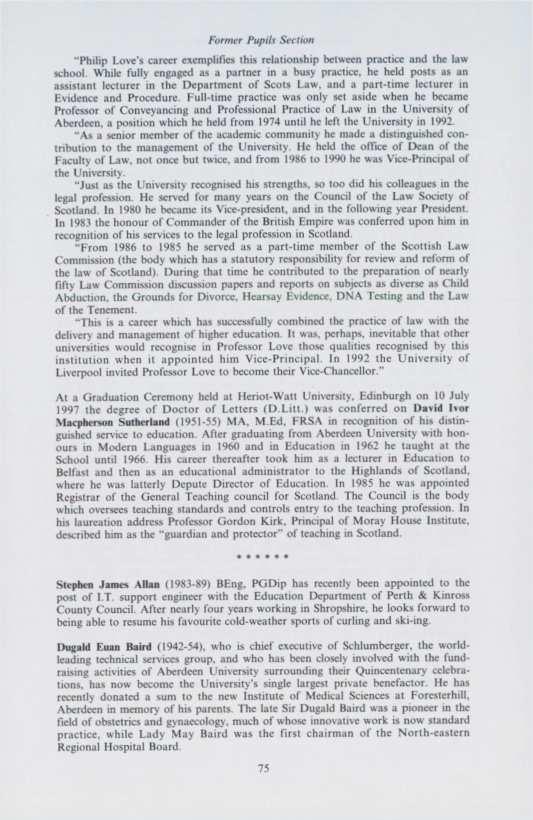 Former Pupils Section

"Philip Love's career exemplifies this relationship between practice and the law school. While fully engaged as a partner in a busy practice, he held posts as an assistant lecturer in the Department of Scots Law, and a part-time lecturer in Evidence and Procedure. Full-time practice was only set aside when he became Professor of Conveyancing and Professional Practice of Law in the University of Aberdeen, a position which he held from 1974 until he left the University in 1992.

"As a senior member of the academic community he made a distinguished contribution to the management of the University. He held the office of Dean of the Faculty of Law, not once but twice, and from 1986 to 1990 he was Vice-Principal of the University.

"Just as the University recognised his strengths, so too did his colleagues in the legal profession. He served for many years on the Council of the Law Society of Scotland. In 1980 he became its Vice-president, and in the following year President. In 1983 the honour of Commander of the British Empire was conferred upon him in recognition of his services to the legal profession in Scotland.

"From 1986 to 1985 he served as a part-time member of the Scottish Law Commission (the body which has a statutory responsibility for review and reform of the law of Scotland). During that time he contributed to the preparation of nearly fifty Law Commission discussion papers and reports on subjects as diverse as Child Abduction, the Grounds for Divorce, Hearsay Evidence, DNA Testing and the Law of the Tenement.

"This is a career which has successfully combined the practice of law with the delivery and management of higher education. It was, perhaps, inevitable that other universities would recognise in Professor Love those qualities recognised by this institution when it appointed him Vice-Principal. In 1992 the University of Liverpool invited Professor Love to become their Vice-Chancellor."

At a Graduation Ceremony held at Heriot-Watt University, Edinburgh on 10 July 1997 the degree of Doctor of Letters (D.Litt.) was conferred on David Ivor Macpherson Sutherland (1951-55) MA, M.Ed, FRSA in recognition of his distinguished service to education. After graduating from Aberdeen University with honours in Modern Languages in 1960 and in Education in 1962 he taught at the School until 1966. His career thereafter took him as a lecturer in Education to Belfast and then as an educational administrator to the Highlands of Scotland, where he was latterly Depute Director of Education. In 1985 he was appointed Registrar of the General Teaching council for Scotland. The Council is the body which oversees teaching standards and controls entry to the teaching profession. In his laureation address Professor Gordon Kirk, Principal of Moray House Institute, described him as the "guardian and protector" of teaching in Scotland.

* * * * * *

Stephen James Allan (1983-89) BEng, PGDip has recently been appointed to the post of I.T. support engineer with the Education Department of Perth & Kinross County Council. After nearly four years working in Shropshire, he looks forward to being able to resume his favourite cold-weather sports of curling and ski-ing.

Dugald Euan Baird (1942-54), who is chief executive of Schlumberger, the world-leading technical services group, and who has been closely involved with the fund-raising activities of Aberdeen University surrounding their Quincentenary celebrations, has now become the University's single largest private benefactor. He has recently donated a sum to the new Institute of Medical Sciences at Foresterhill, Aberdeen in memory of his parents. The late Sir Dugald Baird was a pioneer in the field of obstetrics and gynaecology, much of whose innovative work is now standard practice, while Lady May Baird was the first chairman of the North-eastern Regional Hospital Board.

75